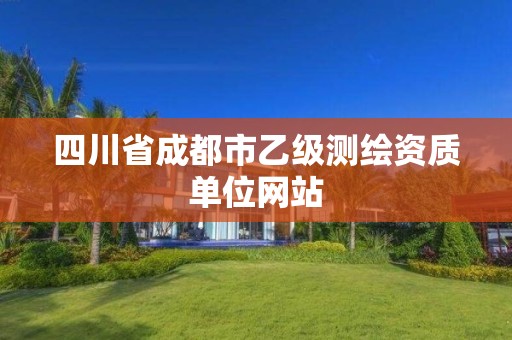 四川省成都市乙级测绘资质单位网站